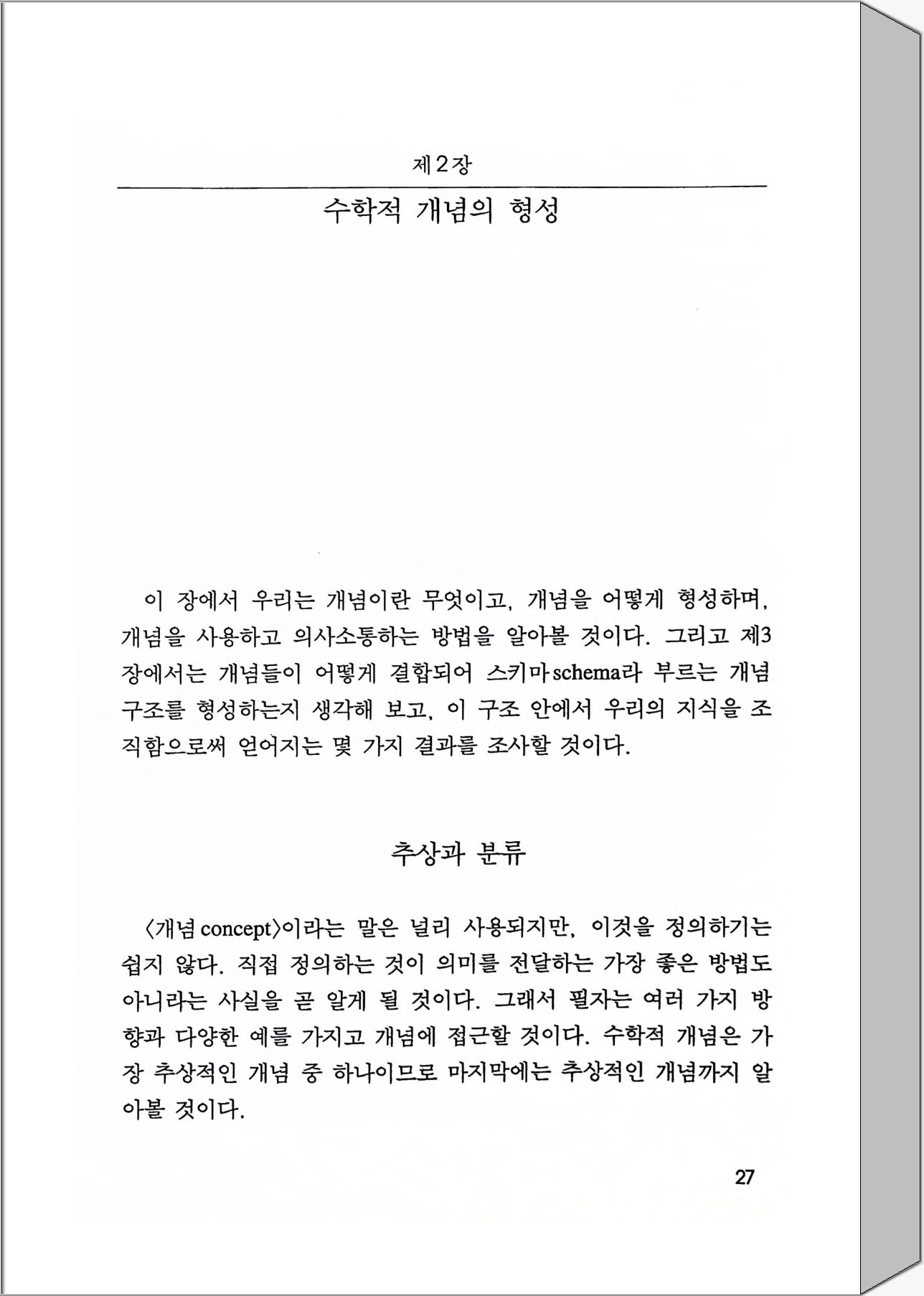 제2장

수학적 개념의 형성

이 장에서 우리는 개념이란 무엇이고, 개념을 어떻게 형성하며, 개념을 사용하고 의사소통하는 방법을 알아볼 것이다. 그리고 제3장에서는 개념들이 어떻게 결합되어 스키마schema라 부르는 개념 구조를 형성하는지 생각해 보고, 이 구조 안에서 우리의 지식을 조직함으로써 얻어지는 몇 가지 결과를 조사할 것이다.

추상과 분류

〈개념 concept〉이라는 말은 널리 사용되지만, 이것을 정의하기는 쉽지 않다. 직접 정의하는 것이 의미를 전달하는 가장 좋은 방법도 아니라는 사실을 곧 알게 될 것이다. 그래서 필자는 여러 가지 방향과 다양한 예를 가지고 개념에 접근할 것이다. 수학적 개념은 가장 추상적인 개념 중 하나이므로 마지막에는 추상적인 개념까지 알아볼 것이다.

27